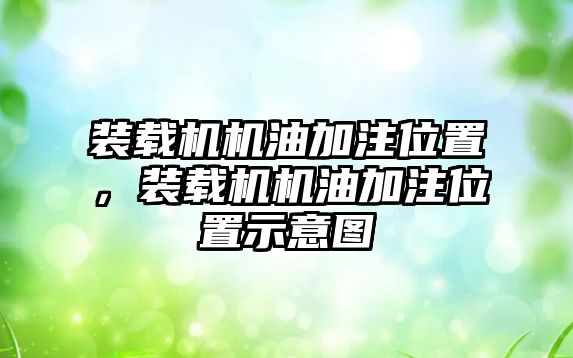 装载机机油加注位置，装载机机油加注位置示意图